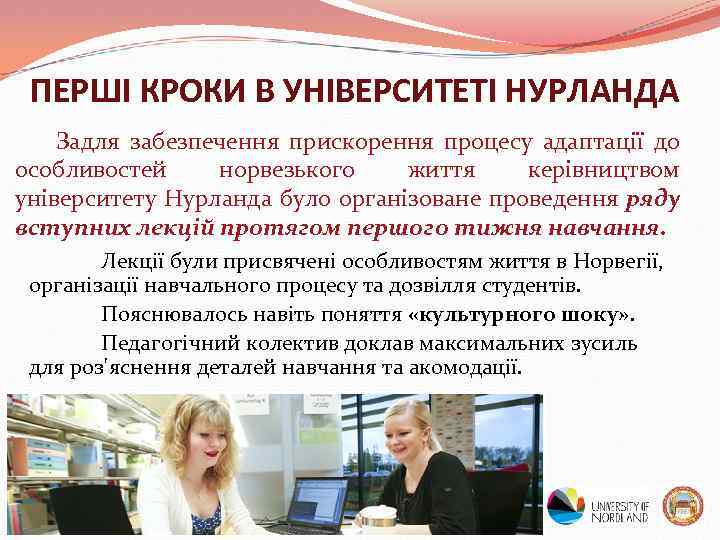 ПЕРШІ КРОКИ В УНІВЕРСИТЕТІ НУРЛАНДА

Задля забезпечення прискорення процесу адаптації до особливостей норвезького життя керівництвом університету Нурланда було організоване проведення ряду вступних лекцій протягом першого тижня навчання.

Лекції були присвячені особливостям життя в Норвегії, організації навчального процесу та дозвілля студентів.

Пояснювалось навіть поняття «культурного шоку».

Педагогічний колектив доклав максимальних зусиль для роз'яснення деталей навчання та акомодації.

UNIVERSITY OF NORDLAND